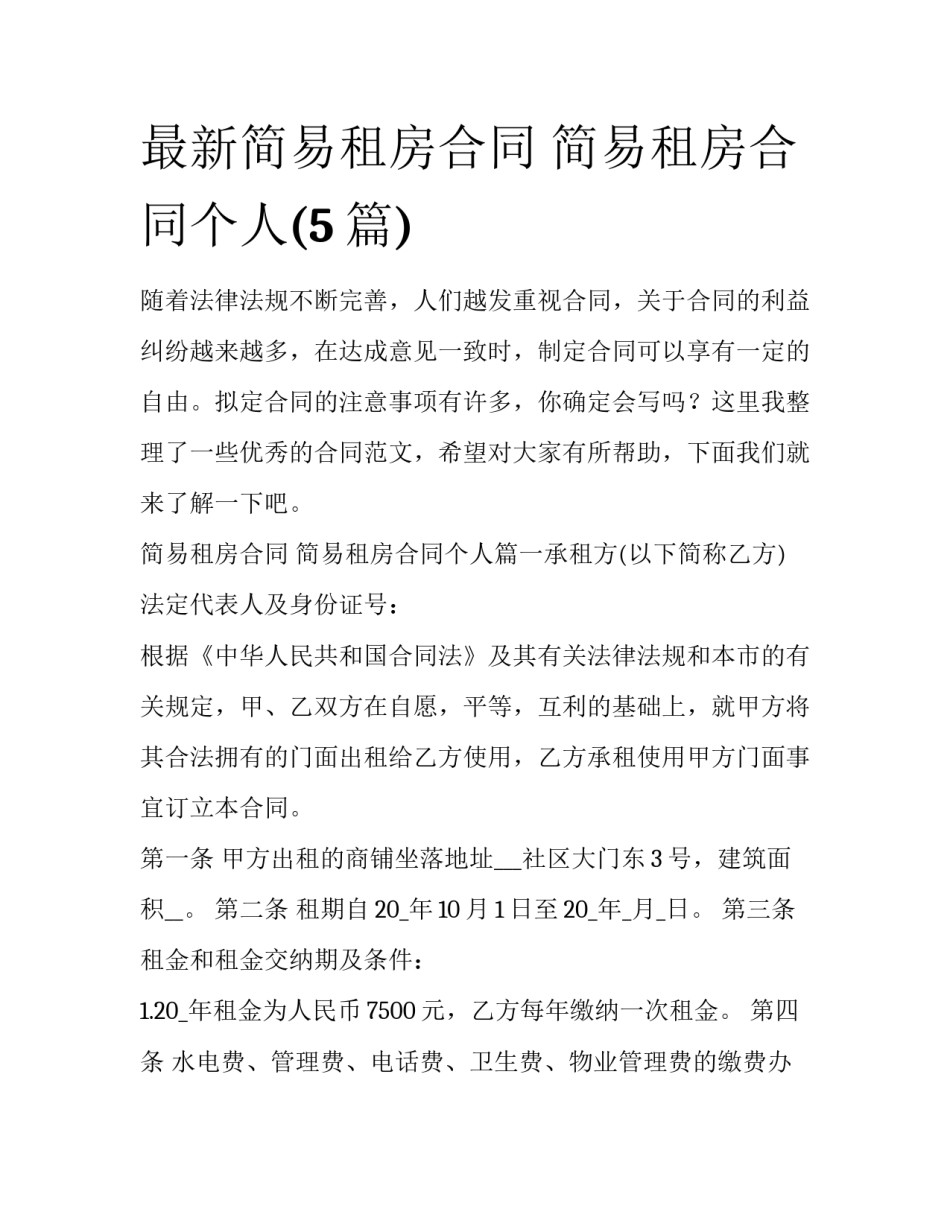 最新简易租房合同 简易租房合同个人(5 篇)

随着法律法规不断完善，人们越发重视合同，关于合同的利益纠纷越来越多，在达成意见一致时，制定合同可以享有一定的自由。拟定合同的注意事项有许多，你确定会写吗？这里我整理了一些优秀的合同范文，希望对大家有所帮助，下面我们就来了解一下吧。

简易租房合同 简易租房合同个人篇一承租方(以下简称乙方)

法定代表人及身份证号：

根据《中华人民共和国合同法》及其有关法律法规和本市的有关规定，甲、乙双方在自愿，平等，互利的基础上，就甲方将其合法拥有的门面出租给乙方使用，乙方承租使用甲方门面事宜订立本合同。

第一条 甲方出租的商铺坐落地址__社区大门东 3 号，建筑面积_。 第二条 租期自 20_年 10 月 1 日至 20_年_月_日。 第三条 租金和租金交纳期及条件：

1.20_年租金为人民币 7500 元，乙方每年缴纳一次租金。 第四条 水电费、管理费、电话费、卫生费、物业管理费的缴费办